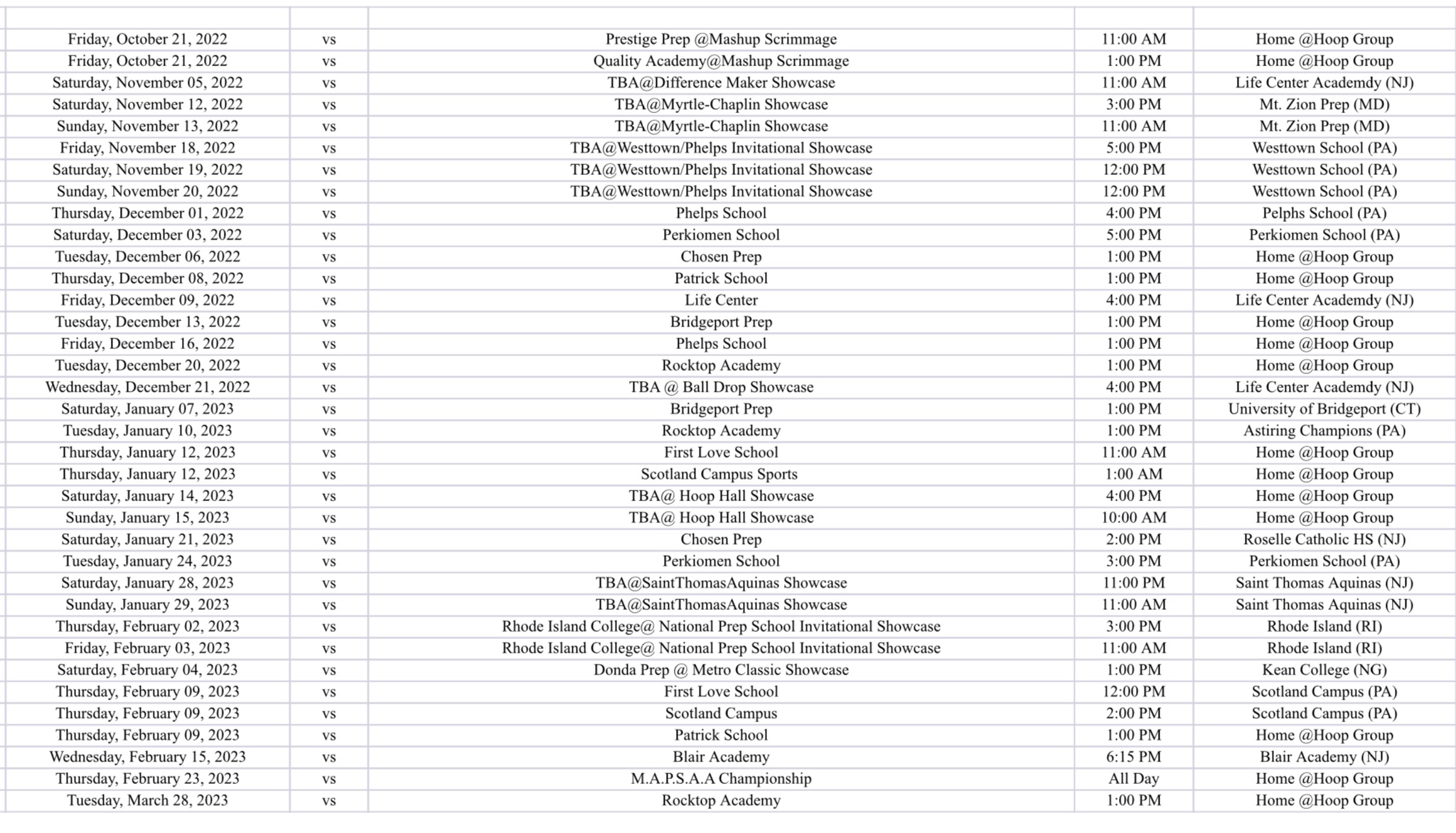 | | | | | |
|---|---|---|---|---|
| Friday, October 21, 2022 | vs | Prestige Prep @Mashup Scrimmage | 11:00 AM | Home @Hoop Group |
| Friday, October 21, 2022 | vs | Quality Academy@Mashup Scrimmage | 1:00 PM | Home @Hoop Group |
| Saturday, November 05, 2022 | vs | TBA@Difference Maker Showcase | 11:00 AM | Life Center Academdy (NJ) |
| Saturday, November 12, 2022 | vs | TBA@Myrtle-Chaplin Showcase | 3:00 PM | Mt. Zion Prep (MD) |
| Sunday, November 13, 2022 | vs | TBA@Myrtle-Chaplin Showcase | 11:00 AM | Mt. Zion Prep (MD) |
| Friday, November 18, 2022 | vs | TBA@Westtown/Phelps Invitational Showcase | 5:00 PM | Westtown School (PA) |
| Saturday, November 19, 2022 | vs | TBA@Westtown/Phelps Invitational Showcase | 12:00 PM | Westtown School (PA) |
| Sunday, November 20, 2022 | vs | TBA@Westtown/Phelps Invitational Showcase | 12:00 PM | Westtown School (PA) |
| Thursday, December 01, 2022 | vs | Phelps School | 4:00 PM | Pelphs School (PA) |
| Saturday, December 03, 2022 | vs | Perkiomen School | 5:00 PM | Perkiomen School (PA) |
| Tuesday, December 06, 2022 | vs | Chosen Prep | 1:00 PM | Home @Hoop Group |
| Thursday, December 08, 2022 | vs | Patrick School | 1:00 PM | Home @Hoop Group |
| Friday, December 09, 2022 | vs | Life Center | 4:00 PM | Life Center Academdy (NJ) |
| Tuesday, December 13, 2022 | vs | Bridgeport Prep | 1:00 PM | Home @Hoop Group |
| Friday, December 16, 2022 | vs | Phelps School | 1:00 PM | Home @Hoop Group |
| Tuesday, December 20, 2022 | vs | Rocktop Academy | 1:00 PM | Home @Hoop Group |
| Wednesday, December 21, 2022 | vs | TBA @ Ball Drop Showcase | 4:00 PM | Life Center Academdy (NJ) |
| Saturday, January 07, 2023 | vs | Bridgeport Prep | 1:00 PM | University of Bridgeport (CT) |
| Tuesday, January 10, 2023 | vs | Rocktop Academy | 1:00 PM | Astiring Champions (PA) |
| Thursday, January 12, 2023 | vs | First Love School | 11:00 AM | Home @Hoop Group |
| Thursday, January 12, 2023 | vs | Scotland Campus Sports | 1:00 AM | Home @Hoop Group |
| Saturday, January 14, 2023 | vs | TBA@ Hoop Hall Showcase | 4:00 PM | Home @Hoop Group |
| Sunday, January 15, 2023 | vs | TBA@ Hoop Hall Showcase | 10:00 AM | Home @Hoop Group |
| Saturday, January 21, 2023 | vs | Chosen Prep | 2:00 PM | Roselle Catholic HS (NJ) |
| Tuesday, January 24, 2023 | vs | Perkiomen School | 3:00 PM | Perkiomen School (PA) |
| Saturday, January 28, 2023 | vs | TBA@SaintThomasAquinas Showcase | 11:00 PM | Saint Thomas Aquinas (NJ) |
| Sunday, January 29, 2023 | vs | TBA@SaintThomasAquinas Showcase | 11:00 AM | Saint Thomas Aquinas (NJ) |
| Thursday, February 02, 2023 | vs | Rhode Island College@ National Prep School Invitational Showcase | 3:00 PM | Rhode Island (RI) |
| Friday, February 03, 2023 | vs | Rhode Island College@ National Prep School Invitational Showcase | 11:00 AM | Rhode Island (RI) |
| Saturday, February 04, 2023 | vs | Donda Prep @ Metro Classic Showcase | 1:00 PM | Kean College (NG) |
| Thursday, February 09, 2023 | vs | First Love School | 12:00 PM | Scotland Campus (PA) |
| Thursday, February 09, 2023 | vs | Scotland Campus | 2:00 PM | Scotland Campus (PA) |
| Thursday, February 09, 2023 | vs | Patrick School | 1:00 PM | Home @Hoop Group |
| Wednesday, February 15, 2023 | vs | Blair Academy | 6:15 PM | Blair Academy (NJ) |
| Thursday, February 23, 2023 | vs | M.A.P.S.A.A Championship | All Day | Home @Hoop Group |
| Tuesday, March 28, 2023 | vs | Rocktop Academy | 1:00 PM | Home @Hoop Group |